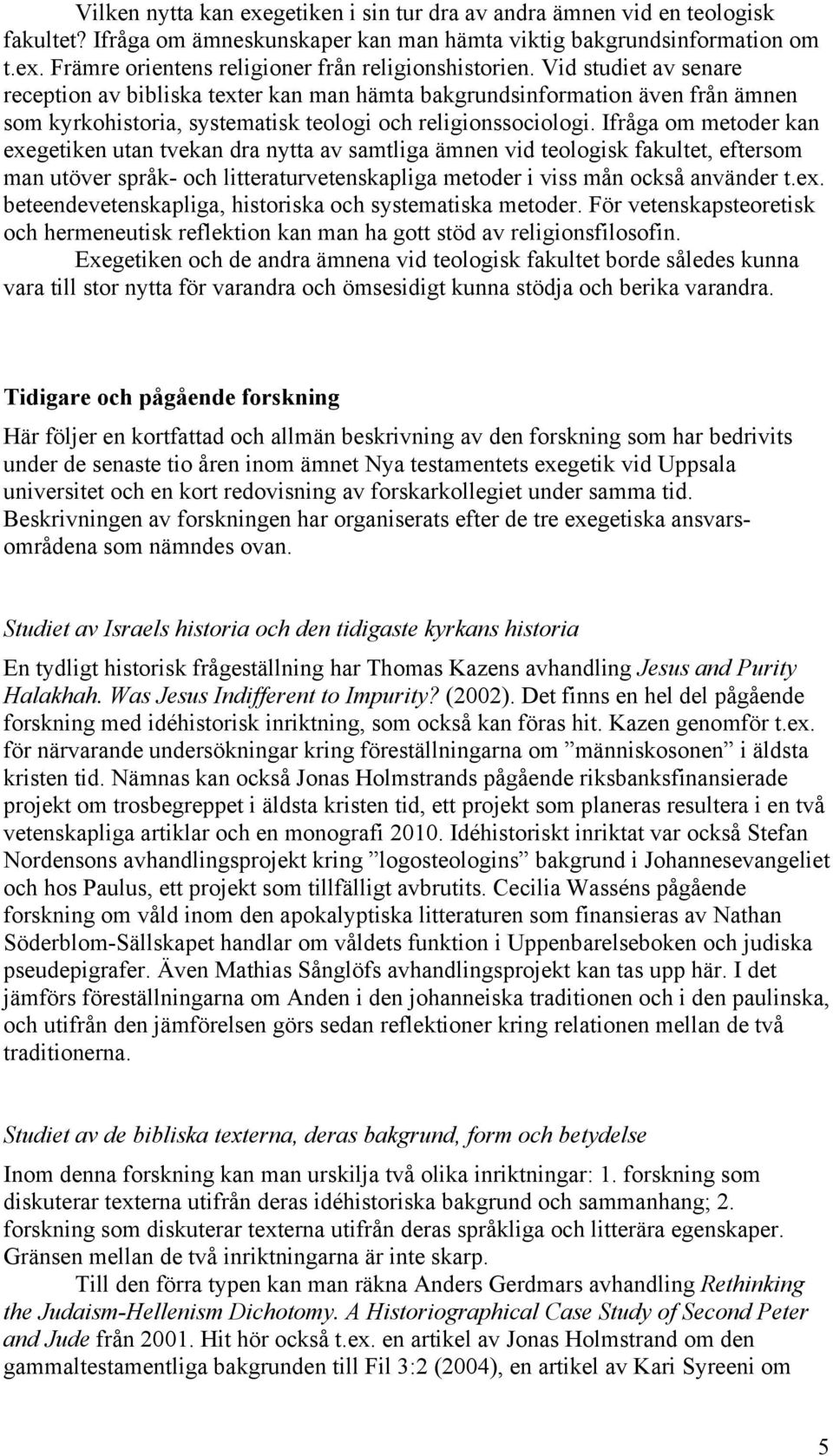 Vilken nytta kan exegetiken i sin tur dra av andra ämnen vid en teologisk fakultet? Ifråga om ämneskunskaper kan man hämta viktig bakgrundsinformation om t.ex. Främre orientens religioner från religionshistorien. Vid studiet av senare reception av bibliska texter kan man hämta bakgrundsinformation även från ämnen som kyrkohistoria, systematisk teologi och religionssociologi. Ifråga om metoder kan exegetiken utan tvekan dra nytta av samtliga ämnen vid teologisk fakultet, eftersom man utöver språk- och litteraturvetenskapliga metoder i viss mån också använder t.ex. beteendevetenskapliga, historiska och systematiska metoder. För vetenskapsteoretisk och hermeneutisk reflektion kan man ha gott stöd av religionsfilosofin.

Exegetiken och de andra ämnena vid teologisk fakultet borde således kunna vara till stor nytta för varandra och ömsesidigt kunna stödja och berika varandra.

Tidigare och pågående forskning

Här följer en kortfattad och allmän beskrivning av den forskning som har bedrivits under de senaste tio åren inom ämnet Nya testamentets exegetik vid Uppsala universitet och en kort redovisning av forskarkollegiet under samma tid. Beskrivningen av forskningen har organiserats efter de tre exegetiska ansvarsområdena som nämndes ovan.

Studiet av Israels historia och den tidigaste kyrkans historia

En tydligt historisk frågeställning har Thomas Kazens avhandling Jesus and Purity Halakhah. Was Jesus Indifferent to Impurity? (2002). Det finns en hel del pågående forskning med idéhistorisk inriktning, som också kan föras hit. Kazen genomför t.ex. för närvarande undersökningar kring föreställningarna om ”människosonen” i äldsta kristen tid. Nämnas kan också Jonas Holmstrands pågående riksbanksfinansierade projekt om trosbegreppet i äldsta kristen tid, ett projekt som planeras resultera i en två vetenskapliga artiklar och en monografi 2010. Idéhistoriskt inriktat var också Stefan Nordensons avhandlingsprojekt kring ”logosteologins” bakgrund i Johannesevangeliet och hos Paulus, ett projekt som tillfälligt avbrutits. Cecilia Wasséns pågående forskning om våld inom den apokalyptiska litteraturen som finansieras av Nathan Söderblom-Sällskapet handlar om våldets funktion i Uppenbarelseboken och judiska pseudepigrafer. Även Mathias Sånglöfs avhandlingsprojekt kan tas upp här. I det jämförs föreställningarna om Anden i den johanneiska traditionen och i den paulinska, och utifrån den jämförelsen görs sedan reflektioner kring relationen mellan de två traditionerna.

Studiet av de bibliska texterna, deras bakgrund, form och betydelse

Inom denna forskning kan man urskilja två olika inriktningar: 1. forskning som diskuterar texterna utifrån deras idéhistoriska bakgrund och sammanhang; 2. forskning som diskuterar texterna utifrån deras språkliga och litterära egenskaper. Gränsen mellan de två inriktningarna är inte skarp.

Till den förra typen kan man räkna Anders Gerdmars avhandling Rethinking the Judaism-Hellenism Dichotomy. A Historiographical Case Study of Second Peter and Jude från 2001. Hit hör också t.ex. en artikel av Jonas Holmstrand om den gammaltestamentliga bakgrunden till Fil 3:2 (2004), en artikel av Kari Syreeni om

5